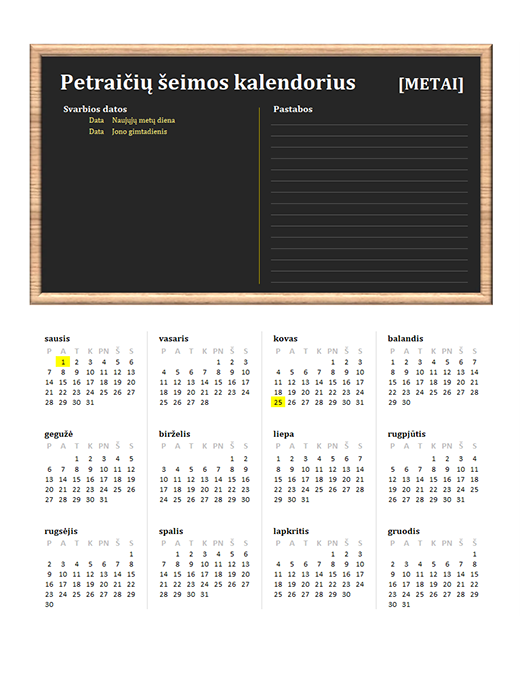 Petraičių šeimos kalendorius [METAI]

Svarbios datos
Data Naujųjų metų diena
Data Jono gimtadienis

Pastabos

sausis

| P | A | T | K | PN | Š | S |
|---|---|---|---|---|---|---|
| | 1 | 2 | 3 | 4 | 5 | 6 |
| 7 | 8 | 9 | 10 | 11 | 12 | 13 |
| 14 | 15 | 16 | 17 | 18 | 19 | 20 |
| 21 | 22 | 23 | 24 | 25 | 26 | 27 |
| 28 | 29 | 30 | 31 | | | |

vasaris

| P | A | T | K | PN | Š | S |
|---|---|---|---|---|---|---|
| | | | | 1 | 2 | 3 |
| 4 | 5 | 6 | 7 | 8 | 9 | 10 |
| 11 | 12 | 13 | 14 | 15 | 16 | 17 |
| 18 | 19 | 20 | 21 | 22 | 23 | 24 |
| 25 | 26 | 27 | 28 | | | |

kovas

| P | A | T | K | PN | Š | S |
|---|---|---|---|---|---|---|
| | | | | 1 | 2 | 3 |
| 4 | 5 | 6 | 7 | 8 | 9 | 10 |
| 11 | 12 | 13 | 14 | 15 | 16 | 17 |
| 18 | 19 | 20 | 21 | 22 | 23 | 24 |
| 25 | 26 | 27 | 28 | 29 | 30 | 31 |

balandis

| P | A | T | K | PN | Š | S |
|---|---|---|---|---|---|---|
| 1 | 2 | 3 | 4 | 5 | 6 | 7 |
| 8 | 9 | 10 | 11 | 12 | 13 | 14 |
| 15 | 16 | 17 | 18 | 19 | 20 | 21 |
| 22 | 23 | 24 | 25 | 26 | 27 | 28 |
| 29 | 30 | | | | | |

gegužė

| P | A | T | K | PN | Š | S |
|---|---|---|---|---|---|---|
| | | 1 | 2 | 3 | 4 | 5 |
| 6 | 7 | 8 | 9 | 10 | 11 | 12 |
| 13 | 14 | 15 | 16 | 17 | 18 | 19 |
| 20 | 21 | 22 | 23 | 24 | 25 | 26 |
| 27 | 28 | 29 | 30 | 31 | | |

birželis

| P | A | T | K | PN | Š | S |
|---|---|---|---|---|---|---|
| | | | | | 1 | 2 |
| 3 | 4 | 5 | 6 | 7 | 8 | 9 |
| 10 | 11 | 12 | 13 | 14 | 15 | 16 |
| 17 | 18 | 19 | 20 | 21 | 22 | 23 |
| 24 | 25 | 26 | 27 | 28 | 29 | 30 |

liepa

| P | A | T | K | PN | Š | S |
|---|---|---|---|---|---|---|
| 1 | 2 | 3 | 4 | 5 | 6 | 7 |
| 8 | 9 | 10 | 11 | 12 | 13 | 14 |
| 15 | 16 | 17 | 18 | 19 | 20 | 21 |
| 22 | 23 | 24 | 25 | 26 | 27 | 28 |
| 29 | 30 | 31 | | | | |

rugpjūtis

| P | A | T | K | PN | Š | S |
|---|---|---|---|---|---|---|
| | | | 1 | 2 | 3 | 4 |
| 5 | 6 | 7 | 8 | 9 | 10 | 11 |
| 12 | 13 | 14 | 15 | 16 | 17 | 18 |
| 19 | 20 | 21 | 22 | 23 | 24 | 25 |
| 26 | 27 | 28 | 29 | 30 | 31 | |

rugsėjis

| P | A | T | K | PN | Š | S |
|---|---|---|---|---|---|---|
| | | | | | | 1 |
| 2 | 3 | 4 | 5 | 6 | 7 | 8 |
| 9 | 10 | 11 | 12 | 13 | 14 | 15 |
| 16 | 17 | 18 | 19 | 20 | 21 | 22 |
| 23 | 24 | 25 | 26 | 27 | 28 | 29 |
| 30 | | | | | | |

spalis

| P | A | T | K | PN | Š | S |
|---|---|---|---|---|---|---|
| | 1 | 2 | 3 | 4 | 5 | 6 |
| 7 | 8 | 9 | 10 | 11 | 12 | 13 |
| 14 | 15 | 16 | 17 | 18 | 19 | 20 |
| 21 | 22 | 23 | 24 | 25 | 26 | 27 |
| 28 | 29 | 30 | 31 | | | |

lapkritis

| P | A | T | K | PN | Š | S |
|---|---|---|---|---|---|---|
| | | | | 1 | 2 | 3 |
| 4 | 5 | 6 | 7 | 8 | 9 | 10 |
| 11 | 12 | 13 | 14 | 15 | 16 | 17 |
| 18 | 19 | 20 | 21 | 22 | 23 | 24 |
| 25 | 26 | 27 | 28 | 29 | 30 | |

gruodis

| P | A | T | K | PN | Š | S |
|---|---|---|---|---|---|---|
| | | | | | | 1 |
| 2 | 3 | 4 | 5 | 6 | 7 | 8 |
| 9 | 10 | 11 | 12 | 13 | 14 | 15 |
| 16 | 17 | 18 | 19 | 20 | 21 | 22 |
| 23 | 24 | 25 | 26 | 27 | 28 | 29 |
| 30 | 31 | | | | | |